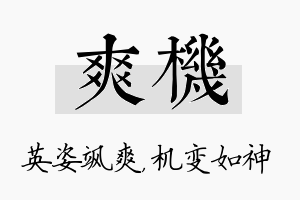 爽機

英姿飒爽,机变如神